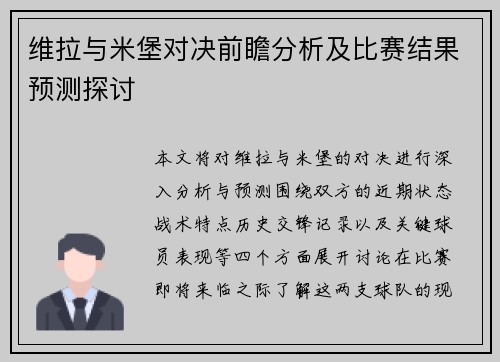 维拉与米堡对决前瞻分析及比赛结果预测探讨

本文将对维拉与米堡的对决进行深入分析与预测围绕双方的近期状态战术特点历史交锋记录以及关键球员表现等四个方面展开讨论在比赛即将来临之际了解这两支球队的现